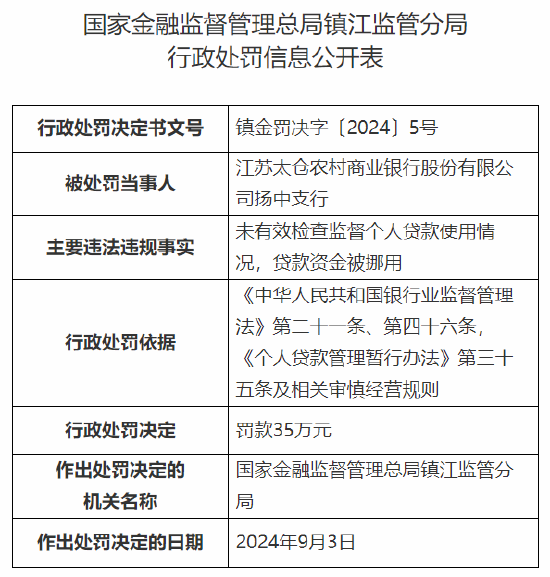 国家金融监督管理总局镇江监管分局
行政处罚信息公开表

| 行政处罚决定书文号 | 镇金罚决字〔2024〕5号 |
|---|---|
| 被处罚当事人 | 江苏太仓农村商业银行股份有限公司扬中支行 |
| 主要违法违规事实 | 未有效检查监督个人贷款使用情况，贷款资金被挪用 |
| 行政处罚依据 | 《中华人民共和国银行业监督管理法》第二十一条、第四十六条，《个人贷款管理暂行办法》第三十五条及相关审慎经营规则 |
| 行政处罚决定 | 罚款35万元 |
| 作出处罚决定的机关名称 | 国家金融监督管理总局镇江监管分局 |
| 作出处罚决定的日期 | 2024年9月3日 |